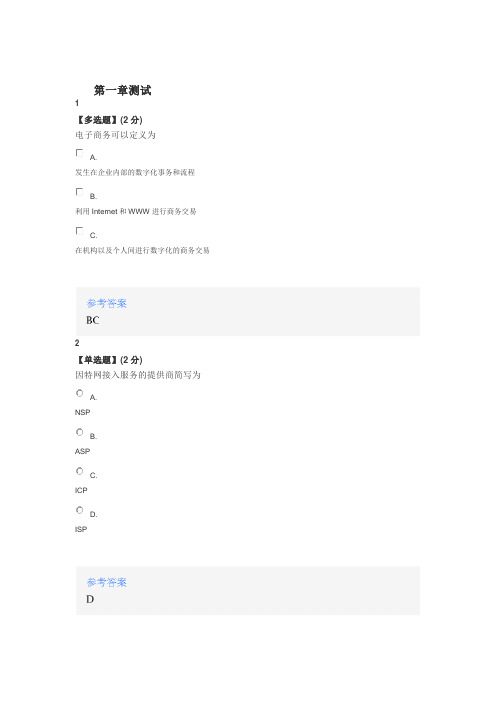 第一章测试

1

【多选题】(2 分)

电子商务可以定义为

A.

发生在企业内部的数字化事务和流程

B.

利用 Internet 和 WWW 进行商务交易

C.

在机构以及个人间进行数字化的商务交易

参考答案

BC

2

【单选题】(2 分)

因特网接入服务的提供商简写为

A.

NSP

B.

ASP

C.

ICP

D.

ISP

参考答案

D